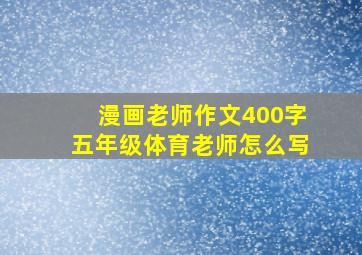 漫画老师作文400字
五年级体育老师怎么写